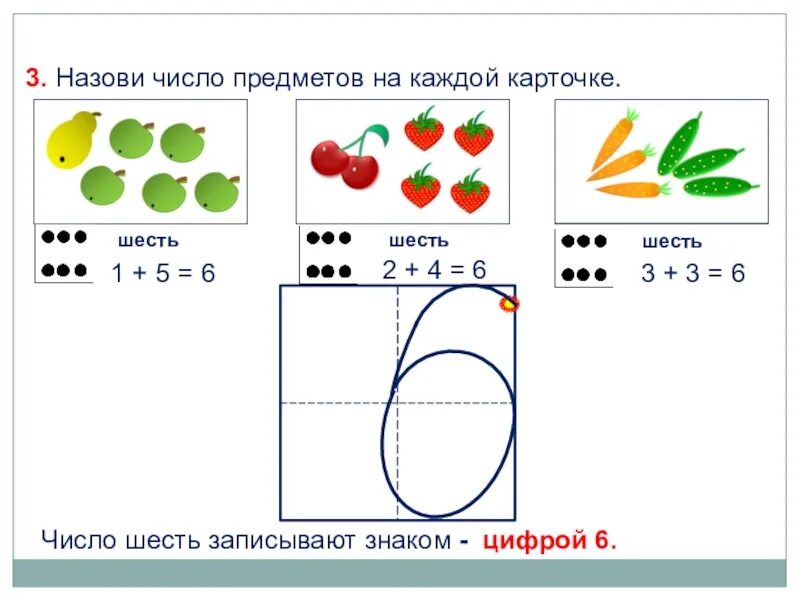 3. Назови число предметов на каждой карточке.

шесть
$1 + 5 = 6$

шесть
$2 + 4 = 6$

шесть
$3 + 3 = 6$

Число шесть записывают знаком - цифрой 6.